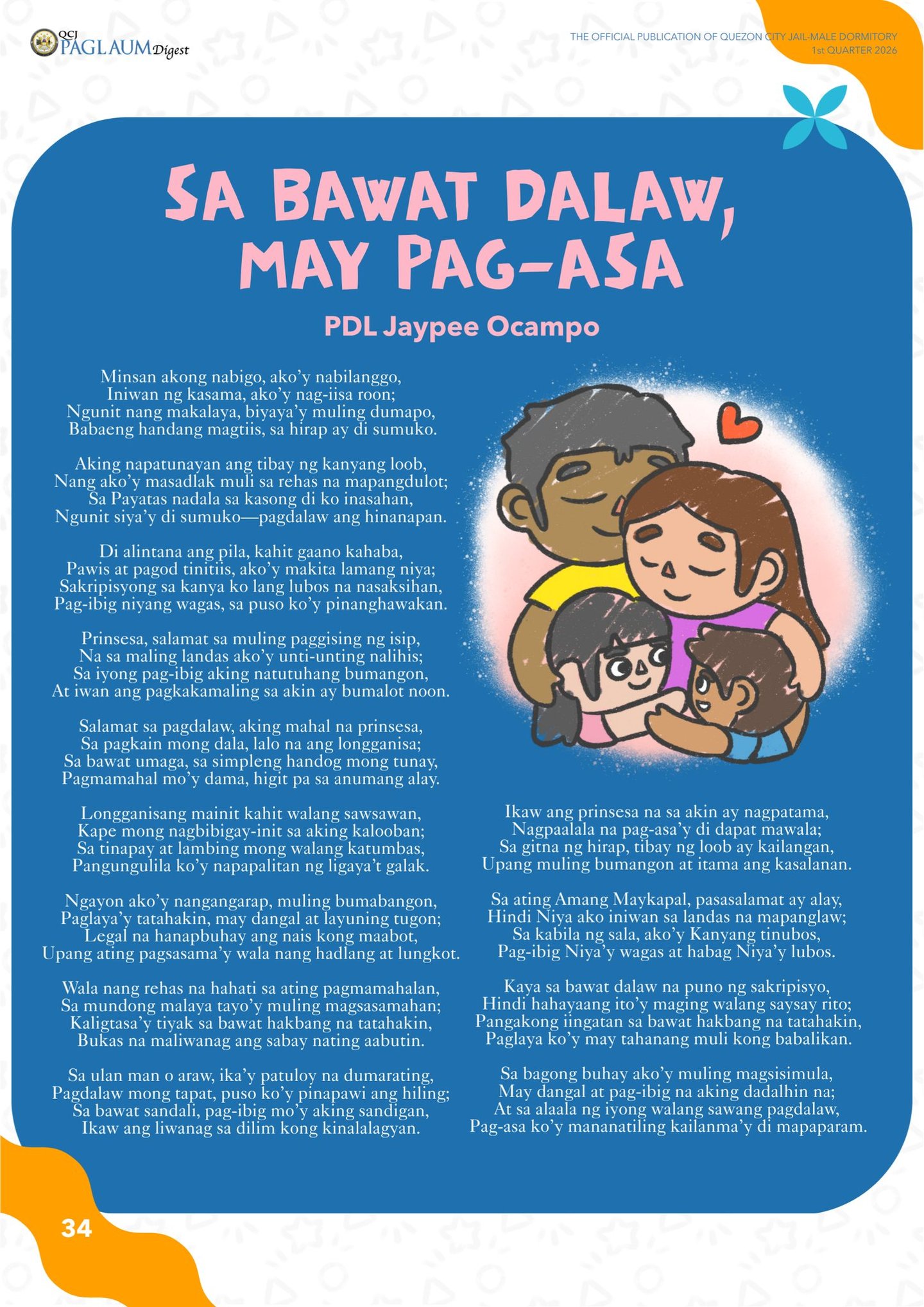 QCJ PAGLAUM Digest

THE OFFICIAL PUBLICATION OF QUEZON CITY JAIL-MALE DORMITORY
1st QUARTER 2026

SA BAWAT DALAW, MAY PAG-ASA

PDL Jaypee Ocampo

Minsan akong nabigo, ako'y nabilanggo,
Iniwan ng kasama, ako'y nag-iisa roon;
Ngunit nang makalaya, biyaya'y muling dumapo,
Babaeng handang magtiis, sa hirap ay di sumuko.

Aking napatunayan ang tibay ng kanyang loob,
Nang ako'y masadlak muli sa rehas na mapangdulot;
Sa Payatas nadala sa kasong di ko inasahan,
Ngunit siya'y di sumuko—pagdalaw ang hinanapan.

Di alintana ang pila, kahit gaano kahaba,
Pawis at pagod tinitiis, ako'y makita lamang niya;
Sakripisyong sa kanya ko lang lubos na nasaksihan,
Pag-ibig niyang wagas, sa puso ko'y pinanghawakan.

Prinsesa, salamat sa muling paggising ng isip,
Na sa maling landas ako'y unti-unting nalihis;
Sa iyong pag-ibig aking natutuhang bumangon,
At iwan ang pagkakamaling sa akin ay bumalot noon.

Salamat sa pagdalaw, aking mahal na prinsesa,
Sa pagkain mong dala, lalo na ang longganisa;
Sa bawat umaga, sa simpleng handog mong tunay,
Pagmamahal mo'y dama, higit pa sa anumang alay.

Longganisang mainit kahit walang sawsawan,
Kape mong nagbibigay-init sa aking kalooban;
Sa tinapay at lambing mong walang katumbas,
Pangungulila ko'y napapalitan ng ligaya't galak.

Ngayon ako'y nangangarap, muling bumabangon,
Paglaya'y tatahakin, may dangal at layuning tugon;
Legal na hanapbuhay ang nais kong maabot,
Upang ating pagsasama'y wala nang hadlang at lungkot.

Wala nang rehas na hahati sa ating pagmamahalan,
Sa mundong malaya tayo'y muling magsasamahan;
Kaligtasa'y tiyak sa bawat hakbang na tatahakin,
Bukas na maliwanag ang sabay nating aabutin.

Sa ulan man o araw, ika'y patuloy na dumarating,
Pagdalaw mong tapat, puso ko'y pinapawi ang hiling;
Sa bawat sandali, pag-ibig mo'y aking sandigan,
Ikaw ang liwanag sa dilim kong kinalalagyan.

Ikaw ang prinsesa na sa akin ay nagpatama,
Nagpaalala na pag-asa'y di dapat mawala;
Sa gitna ng hirap, tibay ng loob ay kailangan,
Upang muling bumangon at itama ang kasalanan.

Sa ating Amang Maykapal, pasasalamat ay alay,
Hindi Niya ako iniwan sa landas na mapanglaw;
Sa kabila ng sala, ako'y Kanyang tinubos,
Pag-ibig Niya'y wagas at habag Niya'y lubos.

Kaya sa bawat dalaw na puno ng sakripisyo,
Hindi hahayaang ito'y maging walang saysay rito;
Pangakong iingatan sa bawat hakbang na tatahakin,
Paglaya ko'y may tahanang muli kong babalikan.

Sa bagong buhay ako'y muling magsisimula,
May dangal at pag-ibig na aking dadalhin na;
At sa alaala ng iyong walang sawang pagdalaw,
Pag-asa ko'y mananatiling kailanma'y di mapaparam.

34